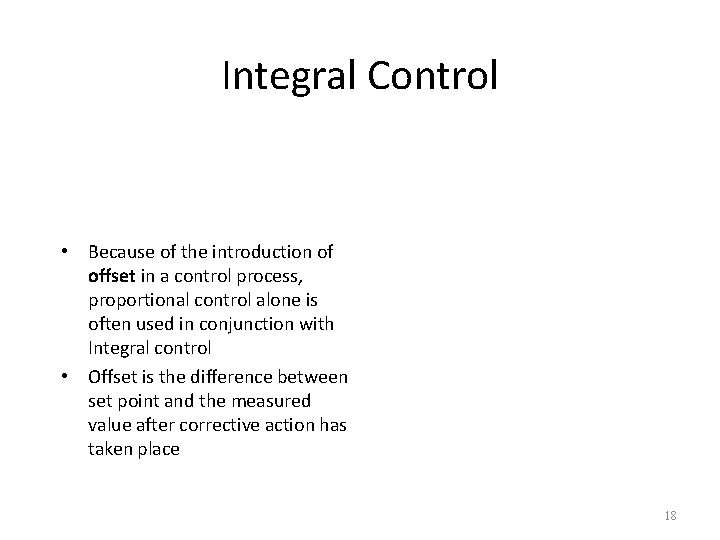 Integral Control

• Because of the introduction of offset in a control process, proportional control alone is often used in conjunction with Integral control
• Offset is the difference between set point and the measured value after corrective action has taken place

18